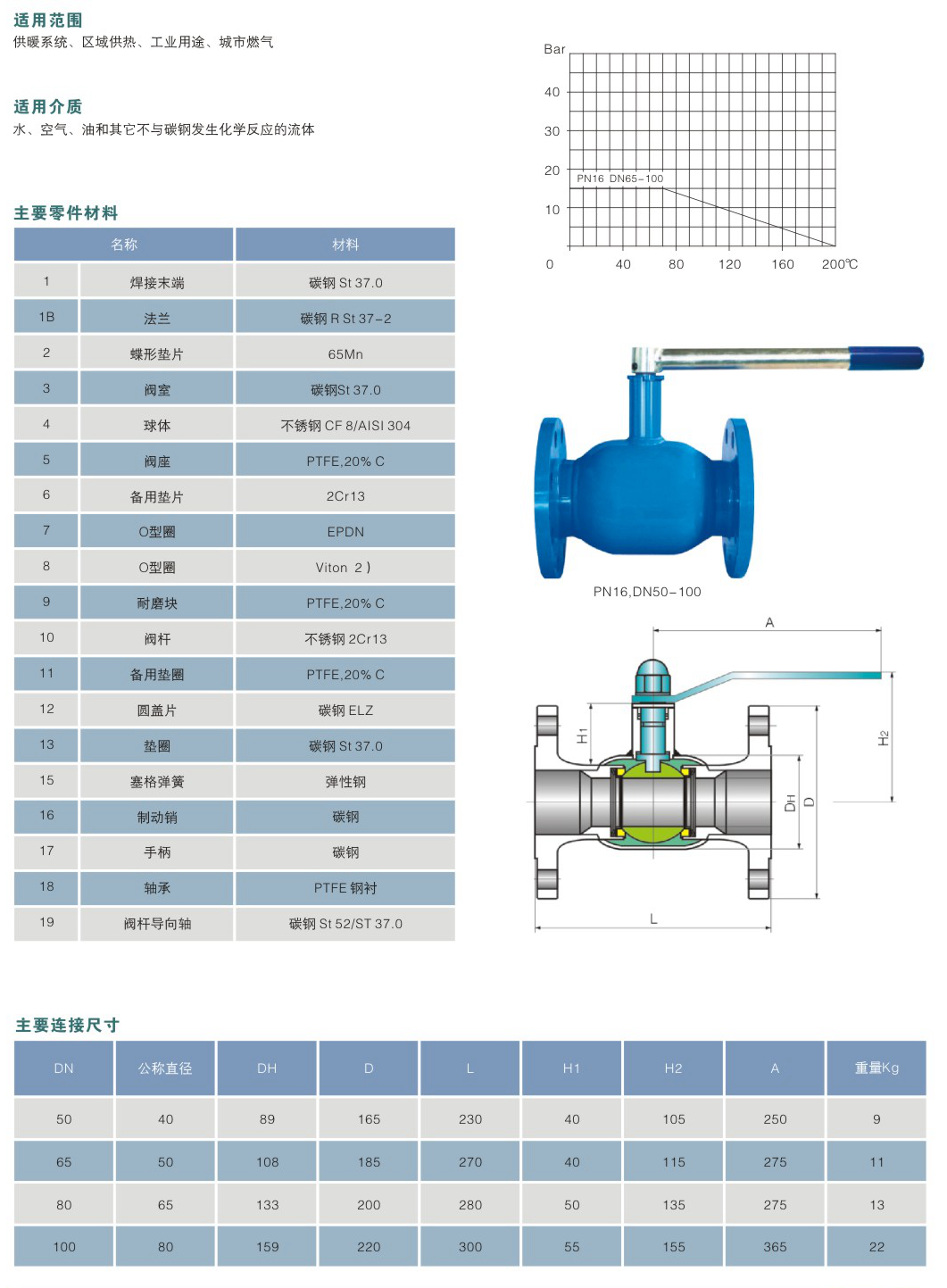 适用范围
供暖系统、区域供热、工业用途、城市燃气

适用介质
水、空气、油和其它不与碳钢发生化学反应的流体

主要零件材料

| 名称 | | 材料 |
|---|---|---|
| 1 | 焊接末端 | 碳钢 St 37.0 |
| 1B | 法兰 | 碳钢 R St 37-2 |
| 2 | 蝶形垫片 | 65Mn |
| 3 | 阀室 | 碳钢St 37.0 |
| 4 | 球体 | 不锈钢 CF 8/AISI 304 |
| 5 | 阀座 | PTFE,20% C |
| 6 | 备用垫片 | 2Cr13 |
| 7 | O型圈 | EPDN |
| 8 | O型圈 | Viton 2） |
| 9 | 耐磨块 | PTFE,20% C |
| 10 | 阀杆 | 不锈钢 2Cr13 |
| 11 | 备用垫圈 | PTFE,20% C |
| 12 | 圆盖片 | 碳钢 ELZ |
| 13 | 垫圈 | 碳钢 St 37.0 |
| 15 | 塞格弹簧 | 弹性钢 |
| 16 | 制动销 | 碳钢 |
| 17 | 手柄 | 碳钢 |
| 18 | 轴承 | PTFE 钢衬 |
| 19 | 阀杆导向轴 | 碳钢 St 52/ST 37.0 |

Bar
40
30
20
10
PN16 DN65-100
0 40 80 120 160 200℃

PN16,DN50-100

A
H1
H2
DH
D
L

主要连接尺寸

| DN | 公称直径 | DH | D | L | H1 | H2 | A | 重量Kg |
|---|---|---|---|---|---|---|---|---|
| 50 | 40 | 89 | 165 | 230 | 40 | 105 | 250 | 9 |
| 65 | 50 | 108 | 185 | 270 | 40 | 115 | 275 | 11 |
| 80 | 65 | 133 | 200 | 280 | 50 | 135 | 275 | 13 |
| 100 | 80 | 159 | 220 | 300 | 55 | 155 | 365 | 22 |